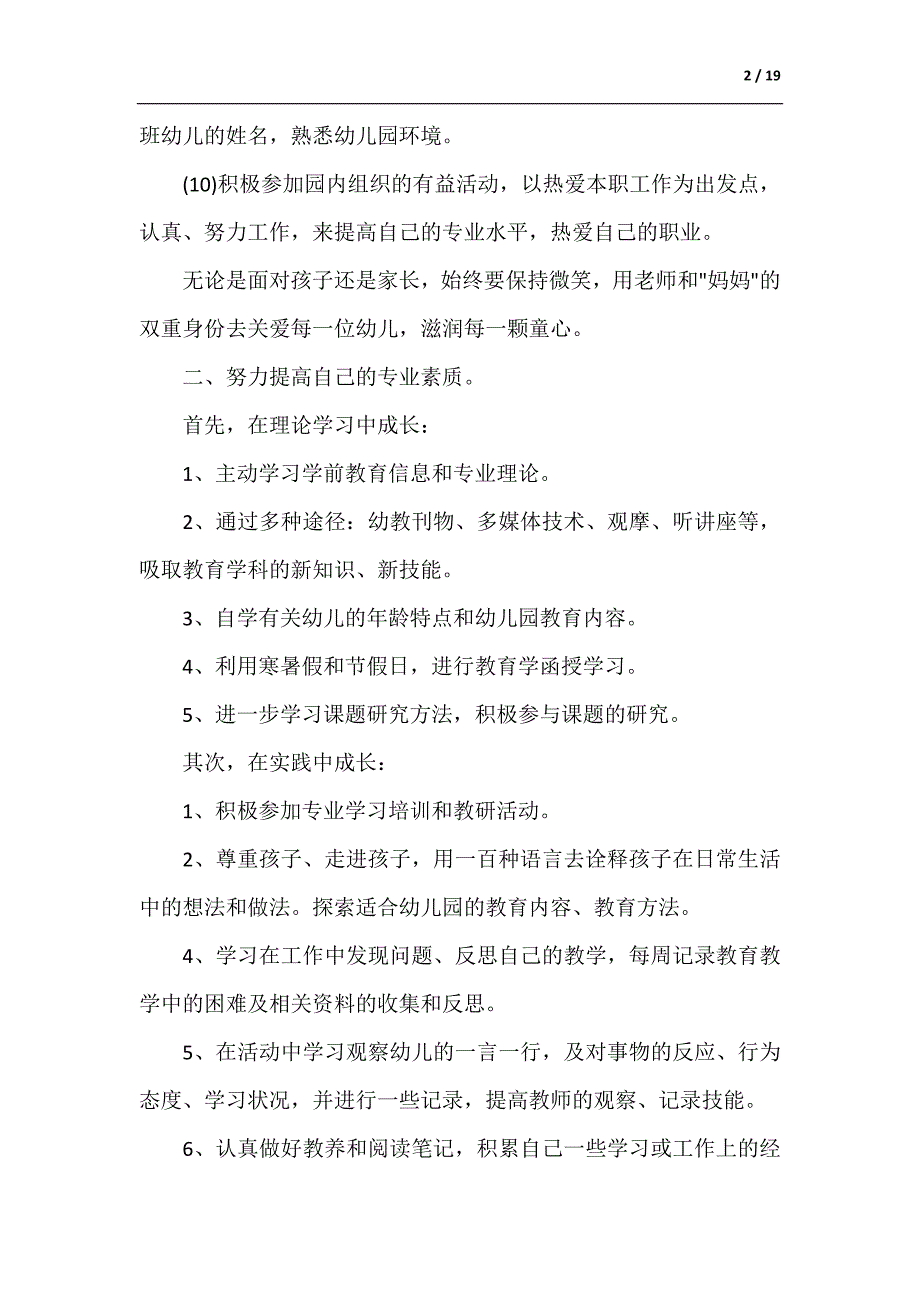 2 / 19

班幼儿的姓名，熟悉幼儿园环境。

(10)积极参加园内组织的有益活动，以热爱本职工作为出发点，认真、努力工作，来提高自己的专业水平，热爱自己的职业。

无论是面对孩子还是家长，始终要保持微笑，用老师和"妈妈"的双重身份去关爱每一位幼儿，滋润每一颗童心。

二、努力提高自己的专业素质。

首先，在理论学习中成长：

1、主动学习学前教育信息和专业理论。

2、通过多种途径：幼教刊物、多媒体技术、观摩、听讲座等，吸取教育学科的新知识、新技能。

3、自学有关幼儿的年龄特点和幼儿园教育内容。

4、利用寒暑假和节假日，进行教育学函授学习。

5、进一步学习课题研究方法，积极参与课题的研究。

其次，在实践中成长：

1、积极参加专业学习培训和教研活动。

2、尊重孩子、走进孩子，用一百种语言去诠释孩子在日常生活中的想法和做法。探索适合幼儿园的教育内容、教育方法。

4、学习在工作中发现问题、反思自己的教学，每周记录教育教学中的困难及相关资料的收集和反思。

5、在活动中学习观察幼儿的一言一行，及对事物的反应、行为态度、学习状况，并进行一些记录，提高教师的观察、记录技能。

6、认真做好教养和阅读笔记，积累自己一些学习或工作上的经